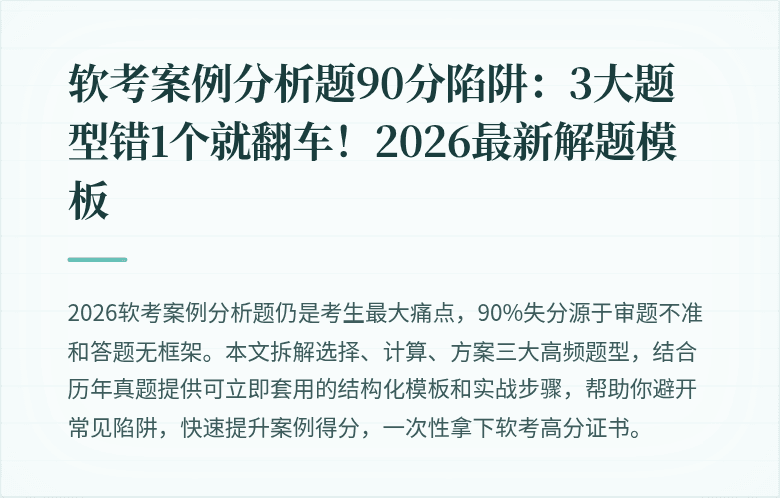 软考案例分析题90分陷阱：3大题型错1个就翻车！2026最新解题模板

2026软考案例分析题仍是考生最大痛点，90%失分源于审题不准和答题无框架。本文拆解选择、计算、方案三大高频题型，结合历年真题提供可立即套用的结构化模板和实战步骤，帮助你避开常见陷阱，快速提升案例得分，一次性拿下软考高分证书。